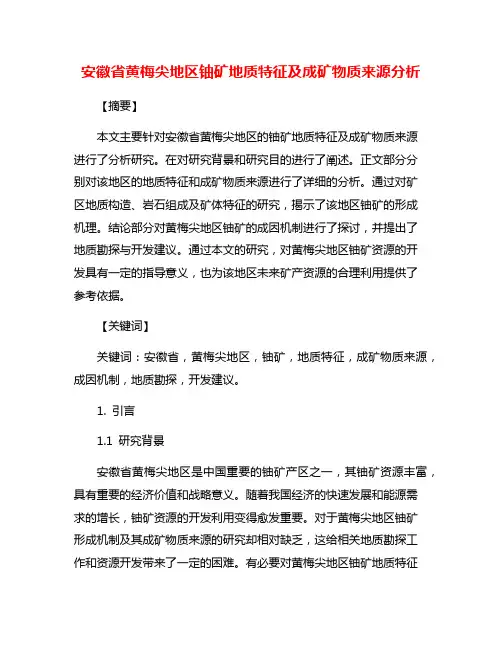 安徽省黄梅尖地区铀矿地质特征及成矿物质来源分析

【摘要】

本文主要针对安徽省黄梅尖地区的铀矿地质特征及成矿物质来源进行了分析研究。在对研究背景和研究目的进行了阐述。正文部分分别对该地区的地质特征和成矿物质来源进行了详细的分析。通过对矿区地质构造、岩石组成及矿体特征的研究，揭示了该地区铀矿的形成机理。结论部分对黄梅尖地区铀矿的成因机制进行了探讨，并提出了地质勘探与开发建议。通过本文的研究，对黄梅尖地区铀矿资源的开发具有一定的指导意义，也为该地区未来矿产资源的合理利用提供了参考依据。

【关键词】

关键词：安徽省，黄梅尖地区，铀矿，地质特征，成矿物质来源，成因机制，地质勘探，开发建议。

1. 引言

1.1 研究背景

安徽省黄梅尖地区是中国重要的铀矿产区之一，其铀矿资源丰富，具有重要的经济价值和战略意义。随着我国经济的快速发展和能源需求的增长，铀矿资源的开发利用变得愈发重要。对于黄梅尖地区铀矿形成机制及其成矿物质来源的研究却相对缺乏，这给相关地质勘探工作和资源开发带来了一定的困难。有必要对黄梅尖地区铀矿地质特征